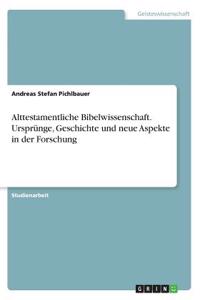 Geisteswissenschaft

Andreas Stefan Pichlbauer

Alttestamentliche Bibelwissenschaft. Ursprünge, Geschichte und neue Aspekte in der Forschung

Studienarbeit

GRIN